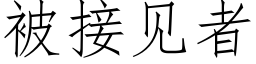 被接见者